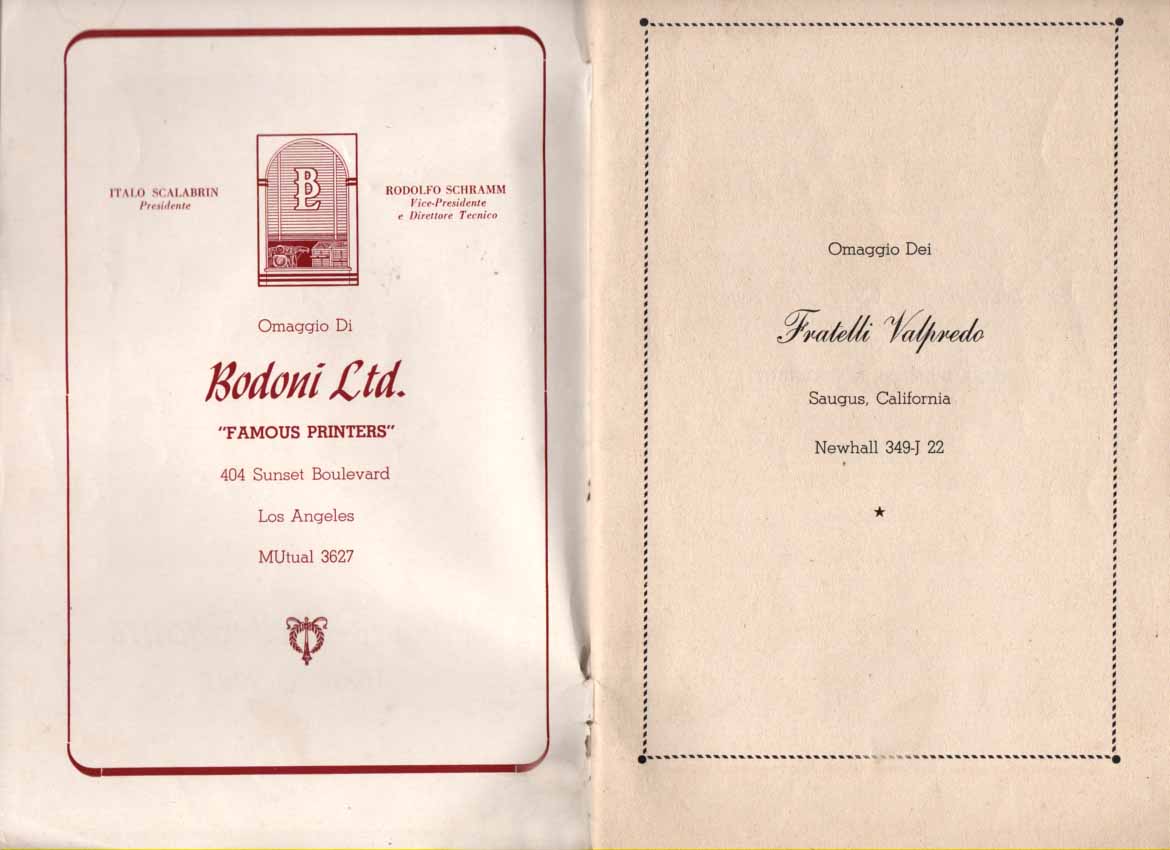 ITALO SCALABRIN
Presidente

RODOLFO SCHRAMM
Vice-Presidente
e Direttore Tecnico

Omaggio Di

Bodoni Ltd.

"FAMOUS PRINTERS"

404 Sunset Boulevard

Los Angeles

MUtual 3627

Omaggio Dei

Fratelli Valpredo

Saugus, California

Newhall 349-J 22

★